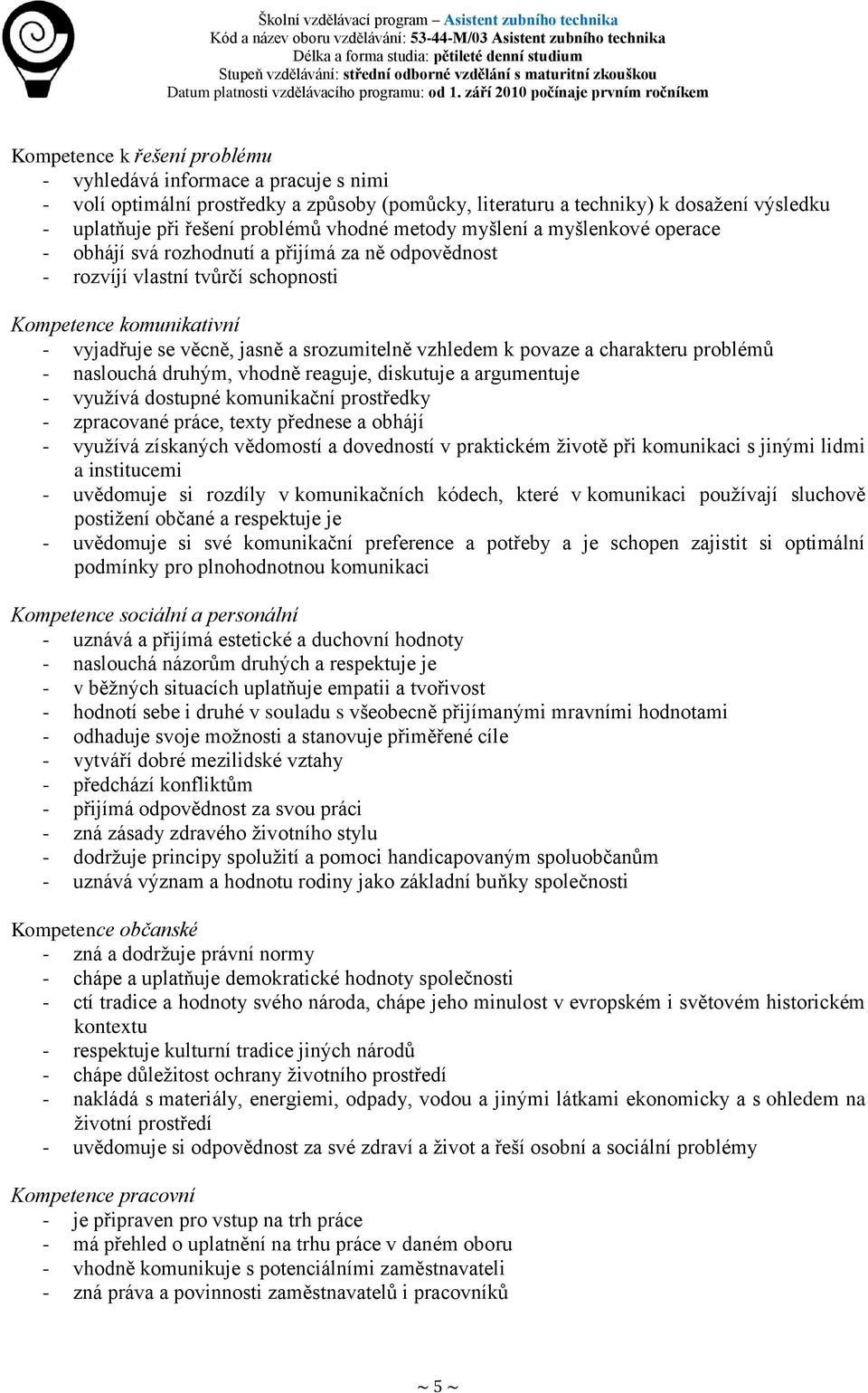 Školní vzdělávací program – Asistent zubního technika
Kód a název oboru vzdělávání: 53-44-M/03 Asistent zubního technika
Délka a forma studia: pětileté denní studium
Stupeň vzdělávání: střední odborné vzdělání s maturitní zkouškou
Datum platnosti vzdělávacího programu: od 1. září 2010 počínaje prvním ročníkem

Kompetence k řešení problému
- vyhledává informace a pracuje s nimi
- volí optimální prostředky a způsoby (pomůcky, literaturu a techniky) k dosažení výsledku
- uplatňuje při řešení problémů vhodné metody myšlení a myšlenkové operace
- obhájí svá rozhodnutí a přijímá za ně odpovědnost
- rozvíjí vlastní tvůrčí schopnosti

Kompetence komunikativní
- vyjadřuje se věcně, jasně a srozumitelně vzhledem k povaze a charakteru problémů
- naslouchá druhým, vhodně reaguje, diskutuje a argumentuje
- využívá dostupné komunikační prostředky
- zpracované práce, texty přednese a obhájí
- využívá získaných vědomostí a dovedností v praktickém životě při komunikaci s jinými lidmi a institucemi
- uvědomuje si rozdíly v komunikačních kódech, které v komunikaci používají sluchově postižení občané a respektuje je
- uvědomuje si své komunikační preference a potřeby a je schopen zajistit si optimální podmínky pro plnohodnotnou komunikaci

Kompetence sociální a personální
- uznává a přijímá estetické a duchovní hodnoty
- naslouchá názorům druhých a respektuje je
- v běžných situacích uplatňuje empatii a tvořivost
- hodnotí sebe i druhé v souladu s všeobecně přijímanými mravními hodnotami
- odhaduje svoje možnosti a stanovuje přiměřené cíle
- vytváří dobré mezilidské vztahy
- předchází konfliktům
- přijímá odpovědnost za svou práci
- zná zásady zdravého životního stylu
- dodržuje principy spolužití a pomoci handicapovaným spoluobčanům
- uznává význam a hodnotu rodiny jako základní buňky společnosti

Kompetence občanské
- zná a dodržuje právní normy
- chápe a uplatňuje demokratické hodnoty společnosti
- ctí tradice a hodnoty svého národa, chápe jeho minulost v evropském i světovém historickém kontextu
- respektuje kulturní tradice jiných národů
- chápe důležitost ochrany životního prostředí
- nakládá s materiály, energiemi, odpady, vodou a jinými látkami ekonomicky a s ohledem na životní prostředí
- uvědomuje si odpovědnost za své zdraví a život a řeší osobní a sociální problémy

Kompetence pracovní
- je připraven pro vstup na trh práce
- má přehled o uplatnění na trhu práce v daném oboru
- vhodně komunikuje s potenciálními zaměstnavateli
- zná práva a povinnosti zaměstnavatelů i pracovníků

~ 5 ~